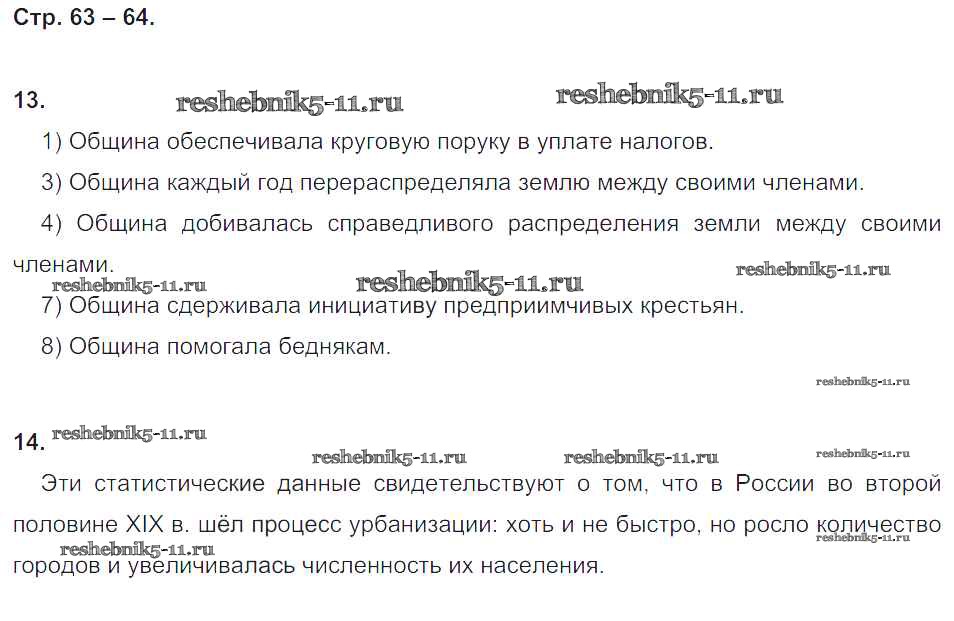 Стр. 63 – 64.

13.

1) Община обеспечивала круговую поруку в уплате налогов.

3) Община каждый год перераспределяла землю между своими членами.

4) Община добивалась справедливого распределения земли между своими членами.

7) Община сдерживала инициативу предприимчивых крестьян.

8) Община помогала беднякам.

14.

Эти статистические данные свидетельствуют о том, что в России во второй половине XIX в. шёл процесс урбанизации: хоть и не быстро, но росло количество городов и увеличивалась численность их населения.

reshebnik5-11.ru